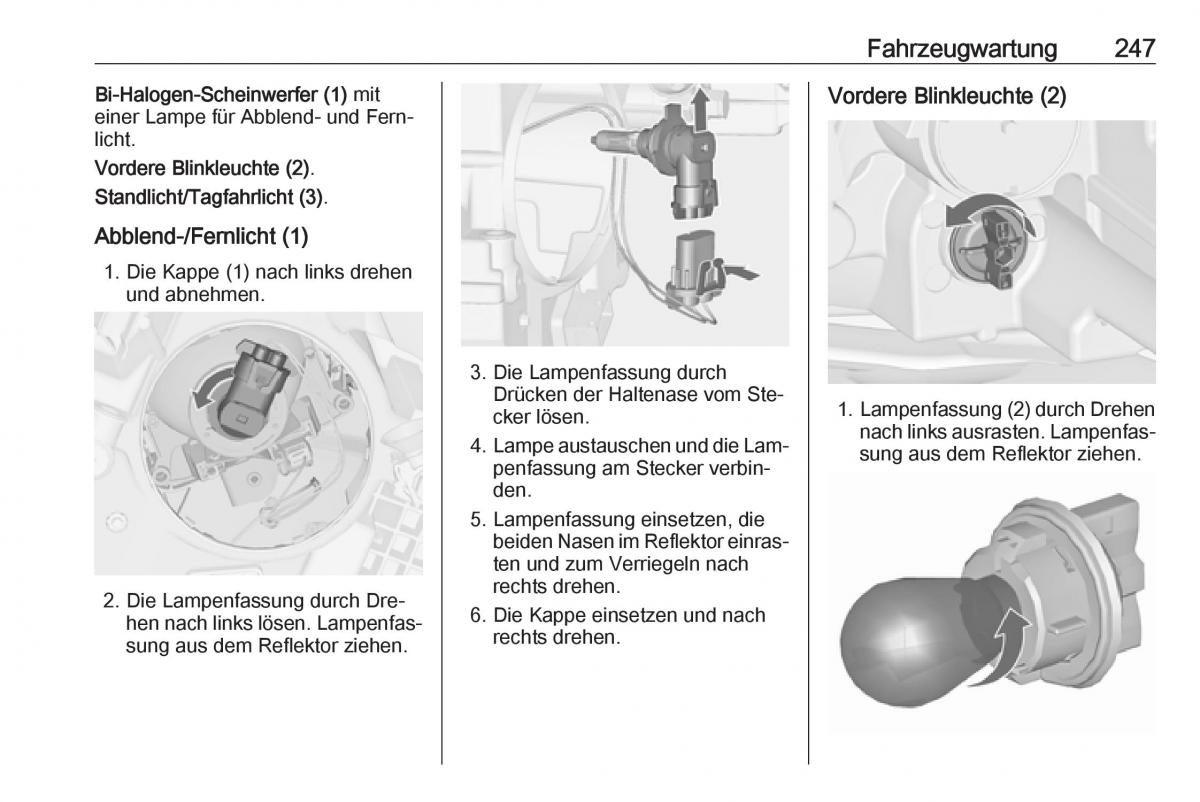 Fahrzeugwartung 247

Bi-Halogen-Scheinwerfer (1) mit einer Lampe für Abblend- und Fernlicht.

Vordere Blinkleuchte (2).

Standlicht/Tagfahrlicht (3).

Abblend-/Fernlicht (1)

1. Die Kappe (1) nach links drehen und abnehmen.

2. Die Lampenfassung durch Drehen nach links lösen. Lampenfassung aus dem Reflektor ziehen.

3. Die Lampenfassung durch Drücken der Haltenase vom Stecker lösen.

4. Lampe austauschen und die Lampenfassung am Stecker verbinden.

5. Lampenfassung einsetzen, die beiden Nasen im Reflektor einrasten und zum Verriegeln nach rechts drehen.

6. Die Kappe einsetzen und nach rechts drehen.

Vordere Blinkleuchte (2)

1. Lampenfassung (2) durch Drehen nach links ausrasten. Lampenfassung aus dem Reflektor ziehen.